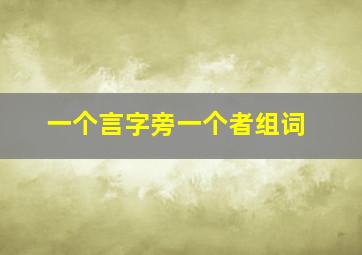 一个言字旁一个者组词